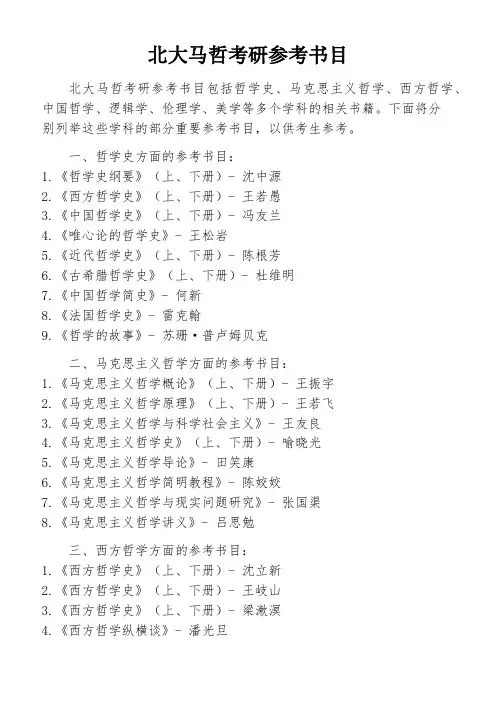 北大马哲考研参考书目

北大马哲考研参考书目包括哲学史、马克思主义哲学、西方哲学、中国哲学、逻辑学、伦理学、美学等多个学科的相关书籍。下面将分别列举这些学科的部分重要参考书目，以供考生参考。

一、哲学史方面的参考书目：
1.《哲学史纲要》（上、下册）- 沈中源
2.《西方哲学史》（上、下册）- 王若愚
3.《中国哲学史》（上、下册）- 冯友兰
4.《唯心论的哲学史》- 王松岩
5.《近代哲学史》（上、下册）- 陈根芳
6.《古希腊哲学史》（上、下册）- 杜维明
7.《中国哲学简史》- 何新
8.《法国哲学史》- 雷克翰
9.《哲学的故事》- 苏珊·普卢姆贝克

二、马克思主义哲学方面的参考书目：
1.《马克思主义哲学概论》（上、下册）- 王振宇
2.《马克思主义哲学原理》（上、下册）- 王若飞
3.《马克思主义哲学与科学社会主义》- 王友良
4.《马克思主义哲学史》（上、下册）- 喻晓光
5.《马克思主义哲学导论》- 田笑康
6.《马克思主义哲学简明教程》- 陈姣姣
7.《马克思主义哲学与现实问题研究》- 张国渠
8.《马克思主义哲学讲义》- 吕思勉

三、西方哲学方面的参考书目：
1.《西方哲学史》（上、下册）- 沈立新
2.《西方哲学史》（上、下册）- 王岐山
3.《西方哲学史》（上、下册）- 梁漱溟
4.《西方哲学纵横谈》- 潘光旦